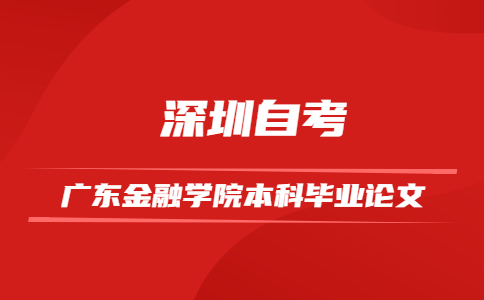 深圳自考

广东金融学院本科毕业论文